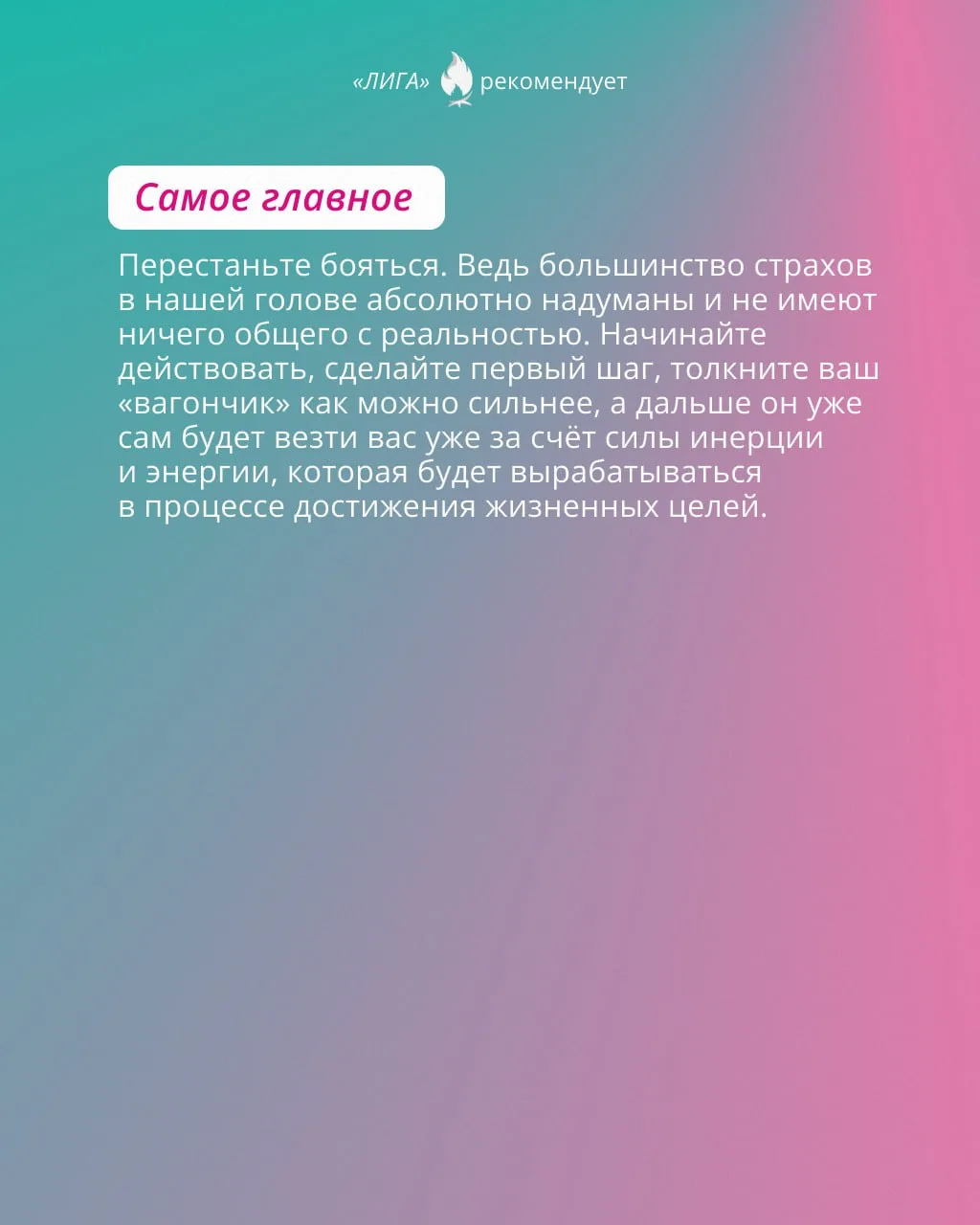 «ЛИГА» рекомендует

Самое главное

Перестаньте бояться. Ведь большинство страхов в нашей голове абсолютно надуманы и не имеют ничего общего с реальностью. Начинайте действовать, сделайте первый шаг, толкните ваш «вагончик» как можно сильнее, а дальше он уже сам будет везти вас уже за счёт силы инерции и энергии, которая будет вырабатываться в процессе достижения жизненных целей.